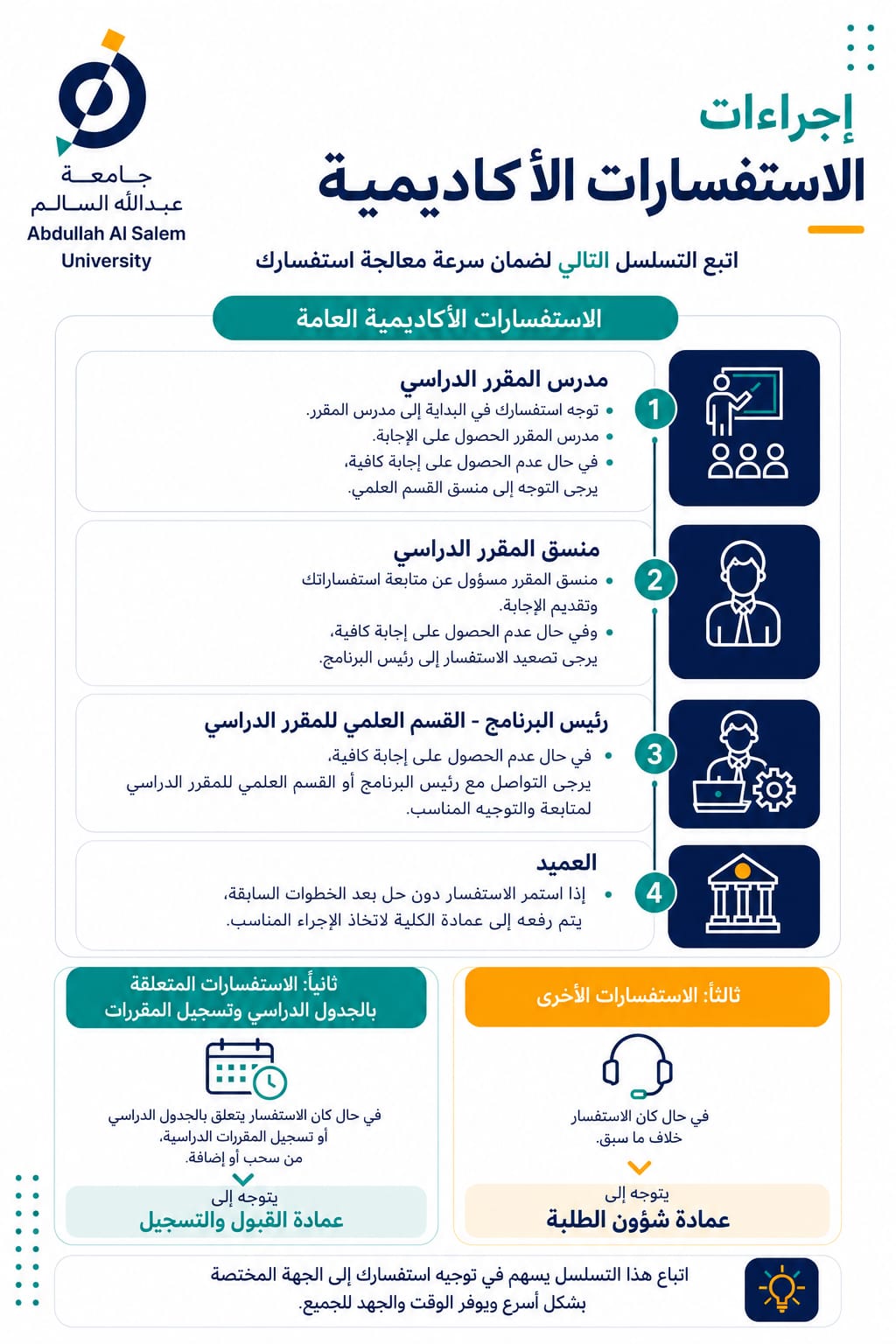 جامعة عبدالله السالم
Abdullah Al Salem University

إجراءات
الاستفسارات الأكاديمية

اتبع التسلسل التالي لضمان سرعة معالجة استفسارك

الاستفسارات الأكاديمية العامة

1
مدرس المقرر الدراسي
• توجه استفسارك في البداية إلى مدرس المقرر.
• مدرس المقرر الحصول على الإجابة.
• في حال عدم الحصول على إجابة كافية، يرجى التوجه إلى منسق القسم العلمي.

2
منسق المقرر الدراسي
• منسق المقرر مسؤول عن متابعة استفساراتك وتقديم الإجابة.
• وفي حال عدم الحصول على إجابة كافية، يرجى تصعيد الاستفسار إلى رئيس البرنامج.

3
رئيس البرنامج - القسم العلمي للمقرر الدراسي
• في حال عدم الحصول على إجابة كافية، يرجى التواصل مع رئيس البرنامج أو القسم العلمي للمقرر الدراسي لمتابعة والتوجيه المناسب.

4
العميد
• إذا استمر الاستفسار دون حل بعد الخطوات السابقة، يتم رفعه إلى عمادة الكلية لاتخاذ الإجراء المناسب.

ثانياً: الاستفسارات المتعلقة بالجدول الدراسي وتسجيل المقررات

في حال كان الاستفسار يتعلق بالجدول الدراسي أو تسجيل المقررات الدراسية، من سحب أو إضافة.

يتوجه إلى
عمادة القبول والتسجيل

ثالثاً: الاستفسارات الأخرى

في حال كان الاستفسار خلاف ما سبق.

يتوجه إلى
عمادة شؤون الطلبة

اتباع هذا التسلسل يسهم في توجيه استفسارك إلى الجهة المختصة بشكل أسرع ويوفر الوقت والجهد للجميع.